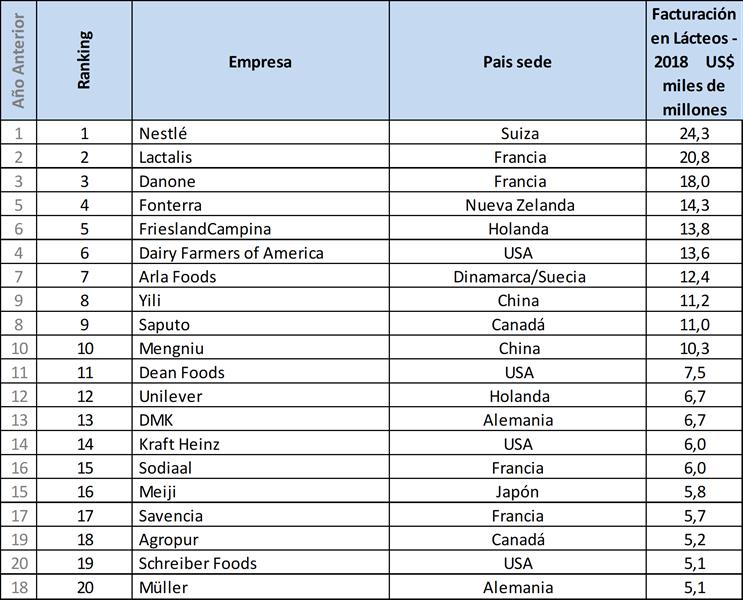 | Año Anterior | Ranking | Empresa | Pais sede | Facturación en Lácteos - 2018 US$ miles de millones |
|---|---|---|---|---|
| 1 | 1 | Nestlé | Suiza | 24,3 |
| 2 | 2 | Lactalis | Francia | 20,8 |
| 3 | 3 | Danone | Francia | 18,0 |
| 5 | 4 | Fonterra | Nueva Zelanda | 14,3 |
| 6 | 5 | FrieslandCampina | Holanda | 13,8 |
| 4 | 6 | Dairy Farmers of America | USA | 13,6 |
| 7 | 7 | Arla Foods | Dinamarca/Suecia | 12,4 |
| 9 | 8 | Yili | China | 11,2 |
| 8 | 9 | Saputo | Canadá | 11,0 |
| 10 | 10 | Mengniu | China | 10,3 |
| 11 | 11 | Dean Foods | USA | 7,5 |
| 12 | 12 | Unilever | Holanda | 6,7 |
| 13 | 13 | DMK | Alemania | 6,7 |
| 14 | 14 | Kraft Heinz | USA | 6,0 |
| 16 | 15 | Sodiaal | Francia | 6,0 |
| 15 | 16 | Meiji | Japón | 5,8 |
| 17 | 17 | Savencia | Francia | 5,7 |
| 19 | 18 | Agropur | Canadá | 5,2 |
| 20 | 19 | Schreiber Foods | USA | 5,1 |
| 18 | 20 | Müller | Alemania | 5,1 |